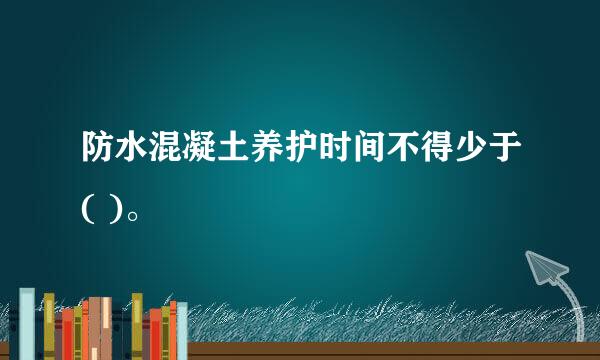 防水混凝土养护时间不得少于( )。